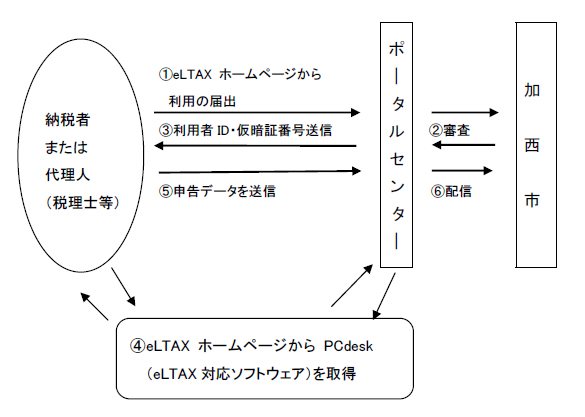 納税者
または
代理人
（税理士等）

①eLTAX ホームページから
利用の届出

③利用者 ID・仮暗証番号送信

⑤申告データを送信

ポータルセンター

②審査

⑥配信

加西市

④eLTAX ホームページから PCdesk
（eLTAX 対応ソフトウェア）を取得